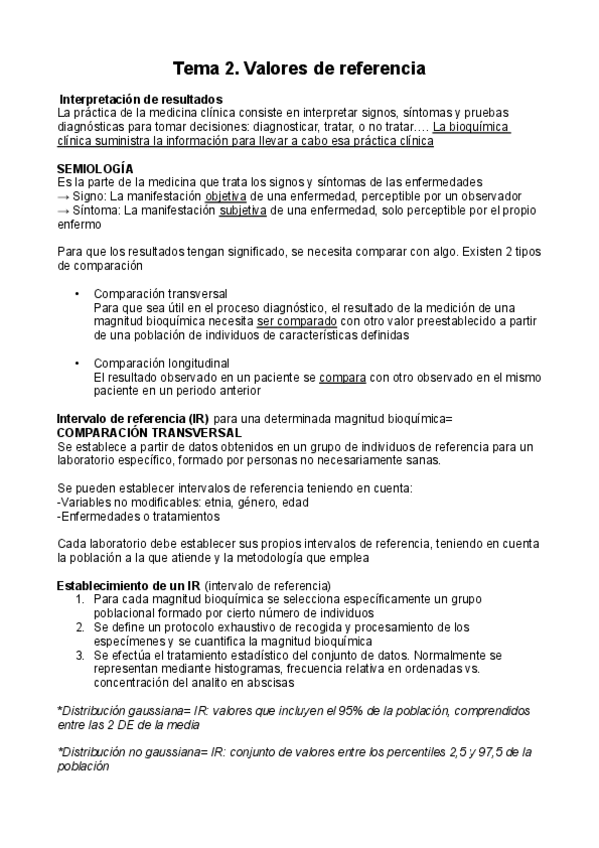 Tema 2. Valores de referencia

Interpretación de resultados
La práctica de la medicina clínica consiste en interpretar signos, síntomas y pruebas diagnósticas para tomar decisiones: diagnosticar, tratar, o no tratar…. La bioquímica clínica suministra la información para llevar a cabo esa práctica clínica

SEMIOLOGÍA
Es la parte de la medicina que trata los signos y síntomas de las enfermedades
→ Signo: La manifestación objetiva de una enfermedad, perceptible por un observador
→ Síntoma: La manifestación subjetiva de una enfermedad, solo perceptible por el propio enfermo

Para que los resultados tengan significado, se necesita comparar con algo. Existen 2 tipos de comparación

• Comparación transversal
Para que sea útil en el proceso diagnóstico, el resultado de la medición de una magnitud bioquímica necesita ser comparado con otro valor preestablecido a partir de una población de individuos de características definidas

• Comparación longitudinal
El resultado observado en un paciente se compara con otro observado en el mismo paciente en un periodo anterior

Intervalo de referencia (IR) para una determinada magnitud bioquímica= COMPARACIÓN TRANSVERSAL
Se establece a partir de datos obtenidos en un grupo de individuos de referencia para un laboratorio específico, formado por personas no necesariamente sanas.

Se pueden establecer intervalos de referencia teniendo en cuenta:
-Variables no modificables: etnia, género, edad
-Enfermedades o tratamientos

Cada laboratorio debe establecer sus propios intervalos de referencia, teniendo en cuenta la población a la que atiende y la metodología que emplea

Establecimiento de un IR (intervalo de referencia)
1. Para cada magnitud bioquímica se selecciona específicamente un grupo poblacional formado por cierto número de individuos
2. Se define un protocolo exhaustivo de recogida y procesamiento de los especímenes y se cuantifica la magnitud bioquímica
3. Se efectúa el tratamiento estadístico del conjunto de datos. Normalmente se representan mediante histogramas, frecuencia relativa en ordenadas vs. concentración del analito en abscisas

*Distribución gaussiana= IR: valores que incluyen el 95% de la población, comprendidos entre las 2 DE de la media

*Distribución no gaussiana= IR: conjunto de valores entre los percentiles 2,5 y 97,5 de la población